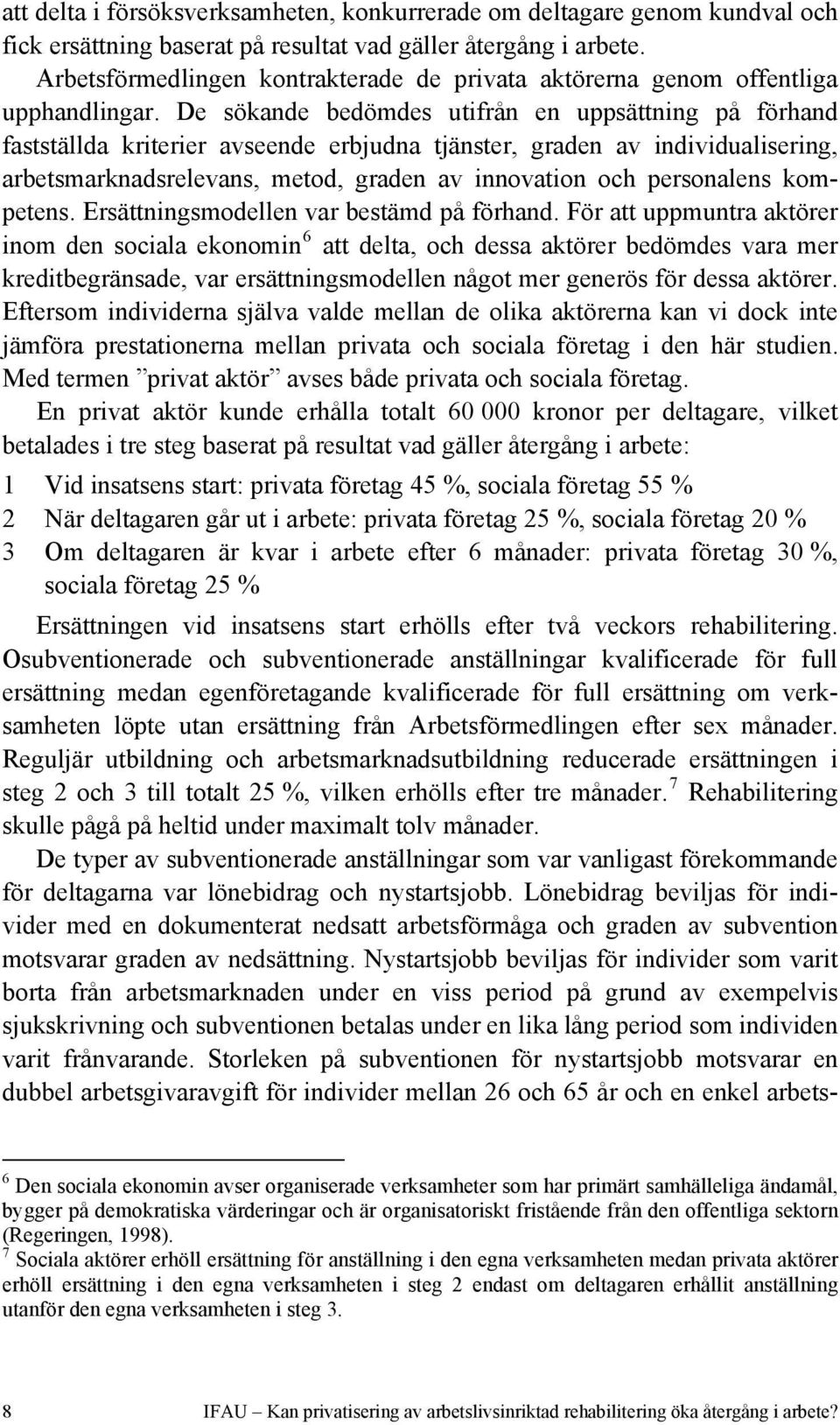 att delta i försöksverksamheten, konkurrerade om deltagare genom kundval och fick ersättning baserat på resultat vad gäller återgång i arbete. Arbetsförmedlingen kontrakterade de privata aktörerna genom offentliga upphandlingar. De sökande bedömdes utifrån en uppsättning på förhand fastställda kriterier avseende erbjudna tjänster, graden av individualisering, arbetsmarknadsrelevans, metod, graden av innovation och personalens kompetens. Ersättningsmodellen var bestämd på förhand. För att uppmuntra aktörer inom den sociala ekonomin$^6$ att delta, och dessa aktörer bedömdes vara mer kreditbegränsade, var ersättningsmodellen något mer generös för dessa aktörer. Eftersom individerna själva valde mellan de olika aktörerna kan vi dock inte jämföra prestationerna mellan privata och sociala företag i den här studien. Med termen ”privat aktör” avses både privata och sociala företag.

En privat aktör kunde erhålla totalt 60 000 kronor per deltagare, vilket betalades i tre steg baserat på resultat vad gäller återgång i arbete:

1 Vid insatsens start: privata företag 45 %, sociala företag 55 %
2 När deltagaren går ut i arbete: privata företag 25 %, sociala företag 20 %
3 Om deltagaren är kvar i arbete efter 6 månader: privata företag 30 %, sociala företag 25 %

Ersättningen vid insatsens start erhölls efter två veckors rehabilitering. Osubventionerade och subventionerade anställningar kvalificerade för full ersättning medan egenföretagande kvalificerade för full ersättning om verksamheten löpte utan ersättning från Arbetsförmedlingen efter sex månader. Reguljär utbildning och arbetsmarknadsutbildning reducerade ersättningen i steg 2 och 3 till totalt 25 %, vilken erhölls efter tre månader.$^7$ Rehabilitering skulle pågå på heltid under maximalt tolv månader.

De typer av subventionerade anställningar som var vanligast förekommande för deltagarna var lönebidrag och nystartsjobb. Lönebidrag beviljas för individer med en dokumenterat nedsatt arbetsförmåga och graden av subvention motsvarar graden av nedsättning. Nystartsjobb beviljas för individer som varit borta från arbetsmarknaden under en viss period på grund av exempelvis sjukskrivning och subventionen betalas under en lika lång period som individen varit frånvarande. Storleken på subventionen för nystartsjobb motsvarar en dubbel arbetsgivaravgift för individer mellan 26 och 65 år och en enkel arbets-

$^6$ Den sociala ekonomin avser organiserade verksamheter som har primärt samhälleliga ändamål, bygger på demokratiska värderingar och är organisatoriskt fristående från den offentliga sektorn (Regeringen, 1998).
$^7$ Sociala aktörer erhöll ersättning för anställning i den egna verksamheten medan privata aktörer erhöll ersättning i den egna verksamheten i steg 2 endast om deltagaren erhållit anställning utanför den egna verksamheten i steg 3.

8 IFAU – Kan privatisering av arbetslivsinriktad rehabilitering öka återgång i arbete?